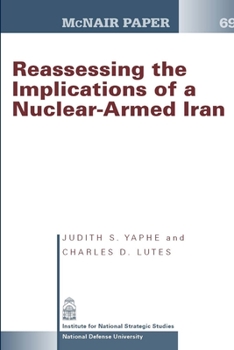 McNAIR PAPER 69

Reassessing the Implications of a Nuclear-Armed Iran

JUDITH S. YAPHE and
CHARLES D. LUTES

Institute for National Strategic Studies
National Defense University